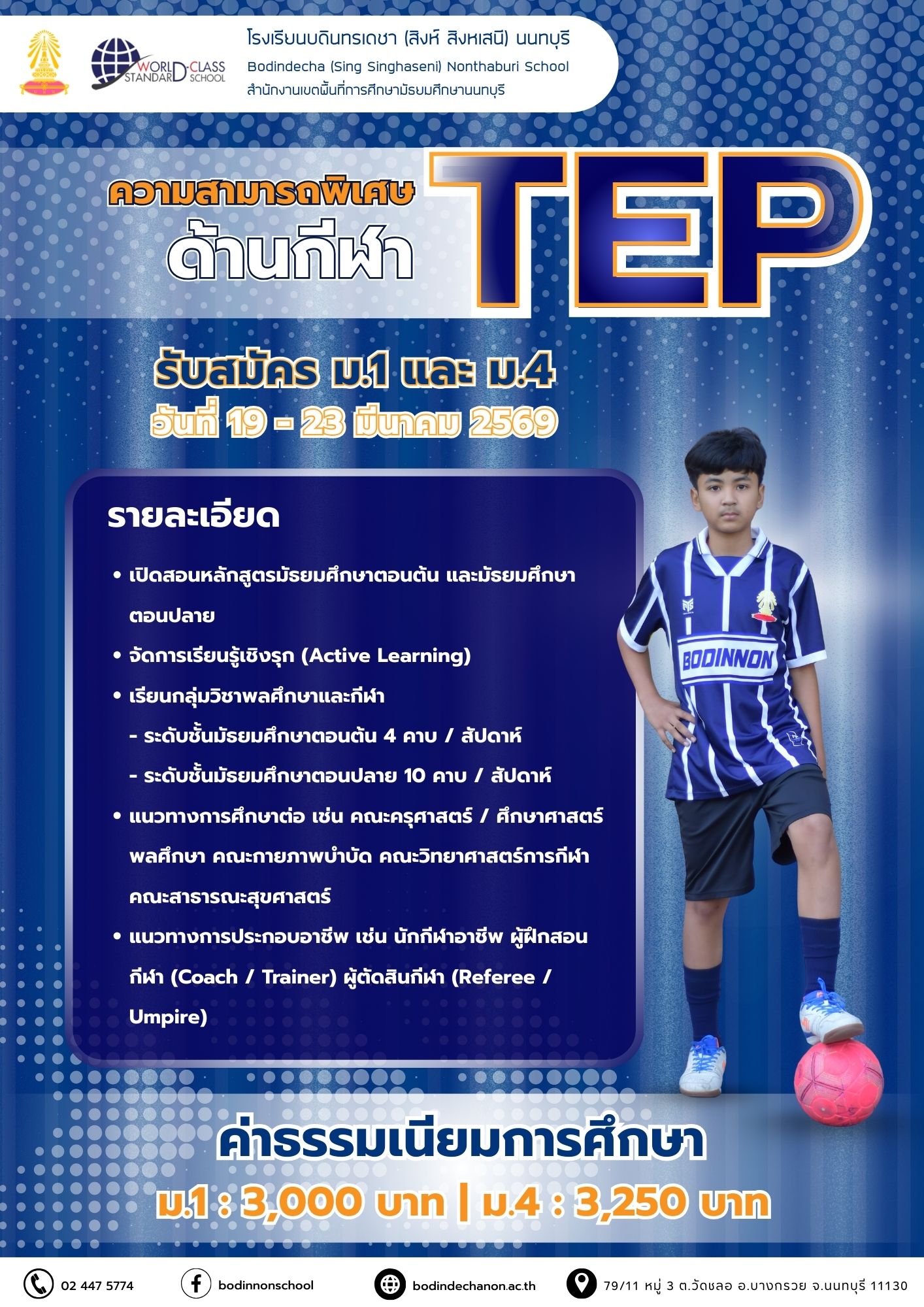 WORLD-CLASS STANDARD SCHOOL

โรงเรียนบดินทรเดชา (สิงห์ สิงหเสนี) นนทบุรี
Bodindecha (Sing Singhaseni) Nonthaburi School
สำนักงานเขตพื้นที่การศึกษามัธยมศึกษานนทบุรี

ความสามารถพิเศษ
ด้านกีฬา

TEP

รับสมัคร ม.1 และ ม.4
วันที่ 19 - 23 มีนาคม 2569

รายละเอียด

• เปิดสอนหลักสูตรมัธยมศึกษาตอนต้น และมัธยมศึกษาตอนปลาย
• จัดการเรียนรู้เชิงรุก (Active Learning)
• เรียนกลุ่มวิชาพลศึกษาและกีฬา
- ระดับชั้นมัธยมศึกษาตอนต้น 4 คาบ / สัปดาห์
- ระดับชั้นมัธยมศึกษาตอนปลาย 10 คาบ / สัปดาห์
• แนวทางการศึกษาต่อ เช่น คณะครุศาสตร์ / ศึกษาศาสตร์ พลศึกษา คณะกายภาพบำบัด คณะวิทยาศาสตร์การกีฬา คณะสาธารณะสุขศาสตร์
• แนวทางการประกอบอาชีพ เช่น นักกีฬาอาชีพ ผู้ฝึกสอนกีฬา (Coach / Trainer) ผู้ตัดสินกีฬา (Referee / Umpire)

BODINNON

ค่าธรรมเนียมการศึกษา
ม.1 : 3,000 บาท | ม.4 : 3,250 บาท

02 447 5774
bodinnonschool
bodindechanon.ac.th
79/11 หมู่ 3 ต.วัดชลอ อ.บางกรวย จ.นนทบุรี 11130